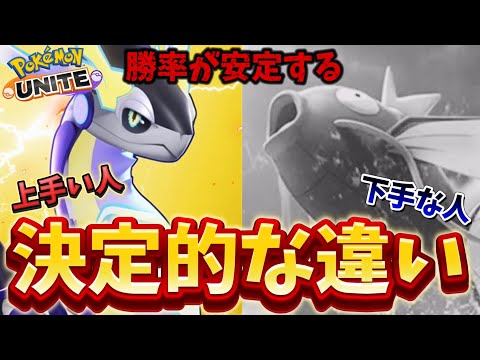 POKéMON UNITE

勝率が安定する

上手い人

下手な人

決定的な違い